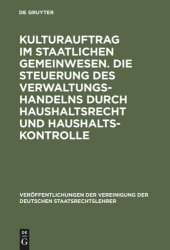 DE GRUYTER

KULTURAUFTRAG IM STAATLICHEN GEMEINWESEN. DIE STEUERUNG DES VERWALTUNGSHANDELNS DURCH HAUSHALTSRECHT UND HAUSHALTSKONTROLLE

VERÖFFENTLICHUNGEN DER VEREINIGUNG DER DEUTSCHEN STAATSRECHTSLEHRER

DE
G